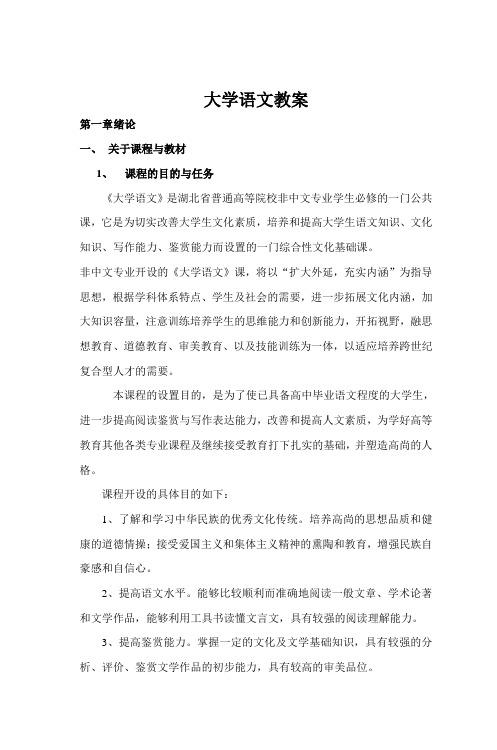 大学语文教案

第一章绪论

一、 关于课程与教材

1、 课程的目的与任务

《大学语文》是湖北省普通高等院校非中文专业学生必修的一门公共课，它是为切实改善大学生文化素质，培养和提高大学生语文知识、文化知识、写作能力、鉴赏能力而设置的一门综合性文化基础课。

非中文专业开设的《大学语文》课，将以“扩大外延，充实内涵”为指导思想，根据学科体系特点、学生及社会的需要，进一步拓展文化内涵，加大知识容量，注意训练培养学生的思维能力和创新能力，开拓视野，融思想教育、道德教育、审美教育、以及技能训练为一体，以适应培养跨世纪复合型人才的需要。

本课程的设置目的，是为了使已具备高中毕业语文程度的大学生，进一步提高阅读鉴赏与写作表达能力，改善和提高人文素质，为学好高等教育其他各类专业课程及继续接受教育打下扎实的基础，并塑造高尚的人格。

课程开设的具体目的如下：

1、了解和学习中华民族的优秀文化传统。培养高尚的思想品质和健康的道德情操；接受爱国主义和集体主义精神的熏陶和教育，增强民族自豪感和自信心。

2、提高语文水平。能够比较顺利而准确地阅读一般文章、学术论著和文学作品，能够利用工具书读懂文言文，具有较强的阅读理解能力。

3、提高鉴赏能力。掌握一定的文化及文学基础知识，具有较强的分析、评价、鉴赏文学作品的初步能力，具有较高的审美品位。